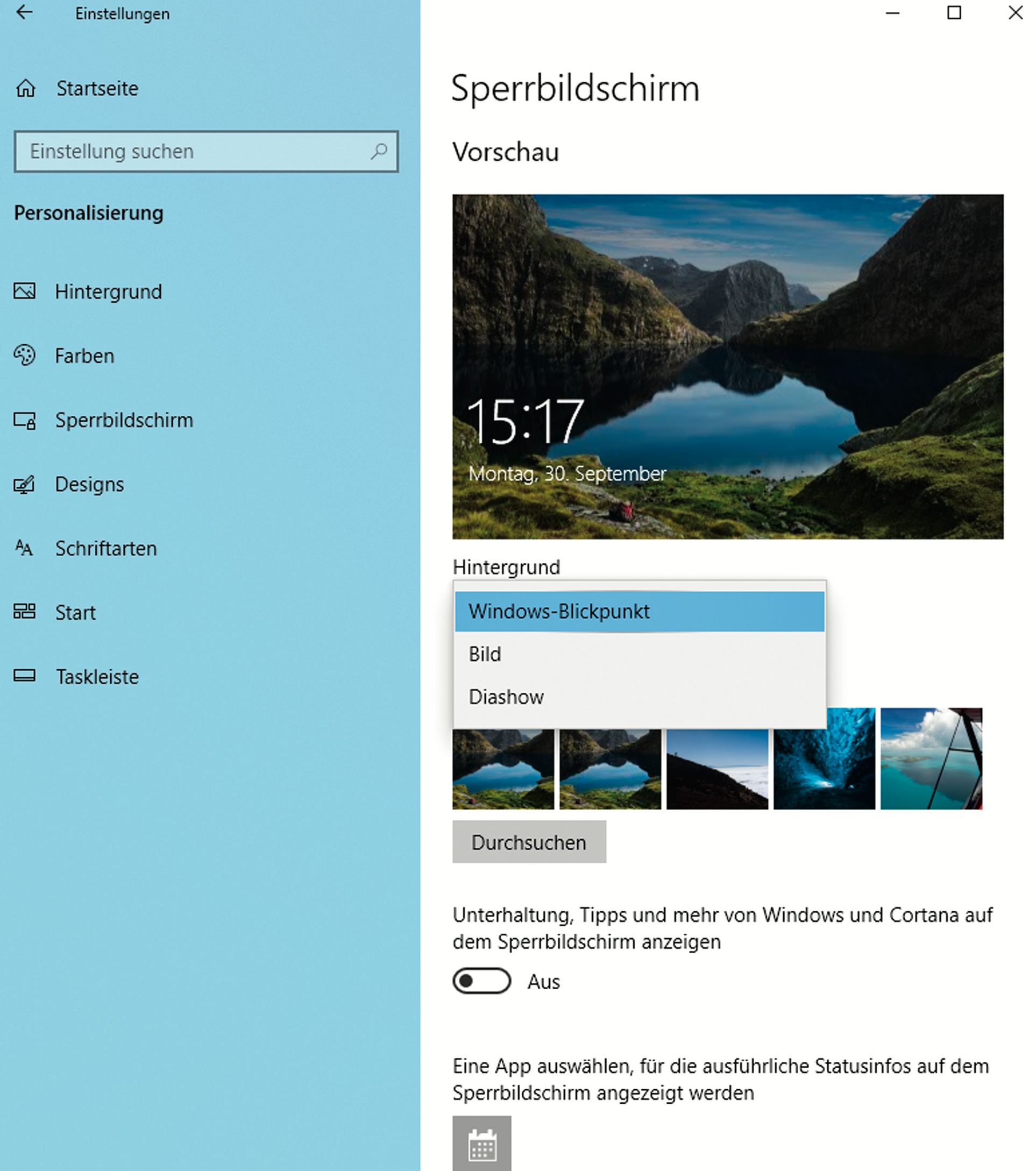 Einstellungen

Startseite

Einstellung suchen

Personalisierung

Hintergrund

Farben

Sperrbildschirm

Designs

Schriftarten

Start

Taskleiste

Sperrbildschirm

Vorschau

15:17

Montag, 30. September

Hintergrund

Windows-Blickpunkt

Bild

Diashow

Durchsuchen

Unterhaltung, Tipps und mehr von Windows und Cortana auf dem Sperrbildschirm anzeigen

Aus

Eine App auswählen, für die ausführliche Statusinfos auf dem Sperrbildschirm angezeigt werden